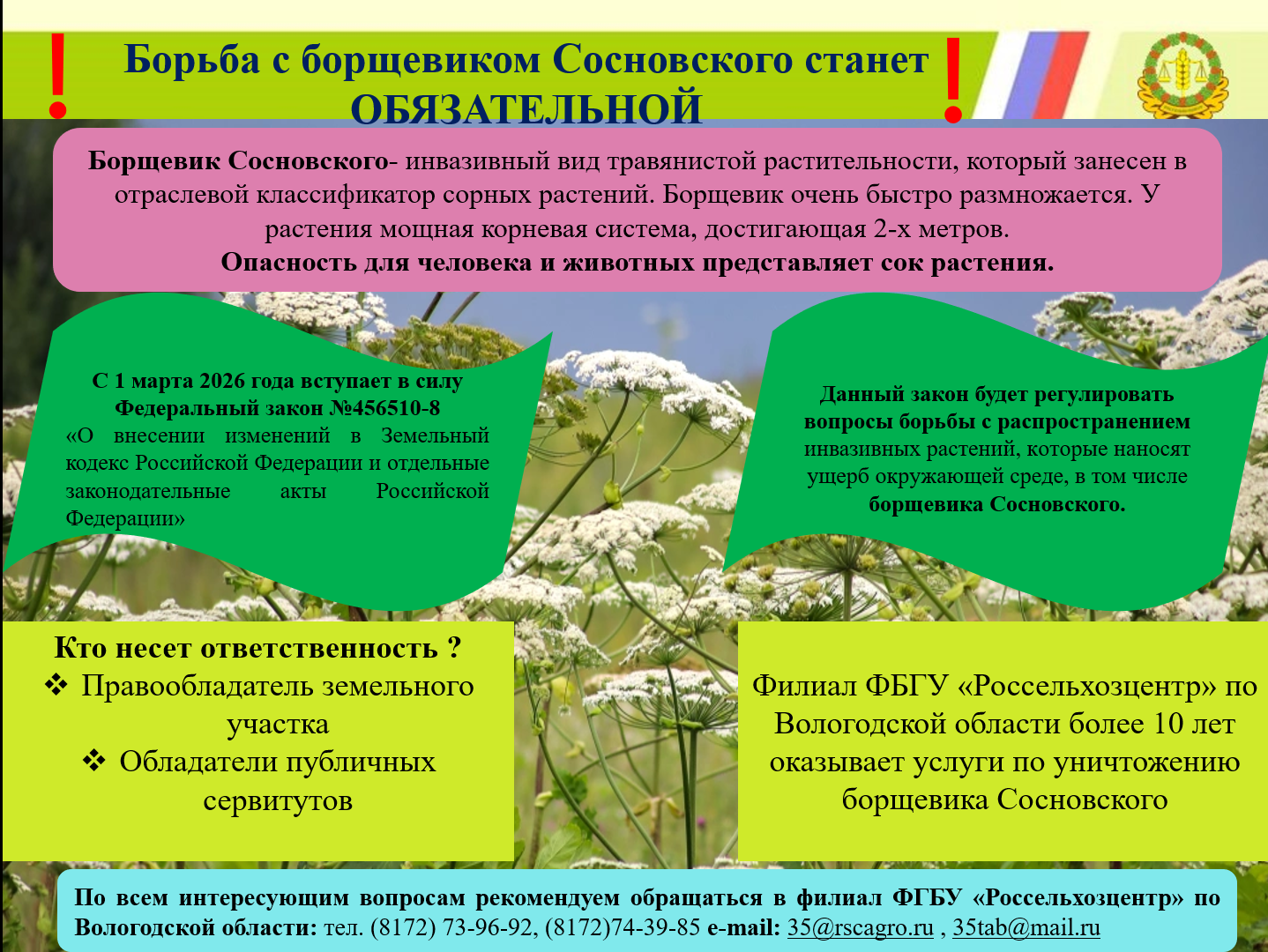 ! Борьба с борщевиком Сосновского станет ОБЯЗАТЕЛЬНОЙ !

Борщевик Сосновского- инвазивный вид травянистой растительности, который занесен в отраслевой классификатор сорных растений. Борщевик очень быстро размножается. У растения мощная корневая система, достигающая 2-х метров.
Опасность для человека и животных представляет сок растения.

С 1 марта 2026 года вступает в силу Федеральный закон №456510-8 «О внесении изменений в Земельный кодекс Российской Федерации и отдельные законодательные акты Российской Федерации»

Данный закон будет регулировать вопросы борьбы с распространением инвазивных растений, которые наносят ущерб окружающей среде, в том числе борщевика Сосновского.

Кто несет ответственность ?
❖ Правообладатель земельного участка
❖ Обладатели публичных сервитутов

Филиал ФБГУ «Россельхозцентр» по Вологодской области более 10 лет оказывает услуги по уничтожению борщевика Сосновского

По всем интересующим вопросам рекомендуем обращаться в филиал ФГБУ «Россельхозцентр» по Вологодской области: тел. (8172) 73-96-92, (8172)74-39-85 e-mail: 35@rscagro.ru , 35tab@mail.ru